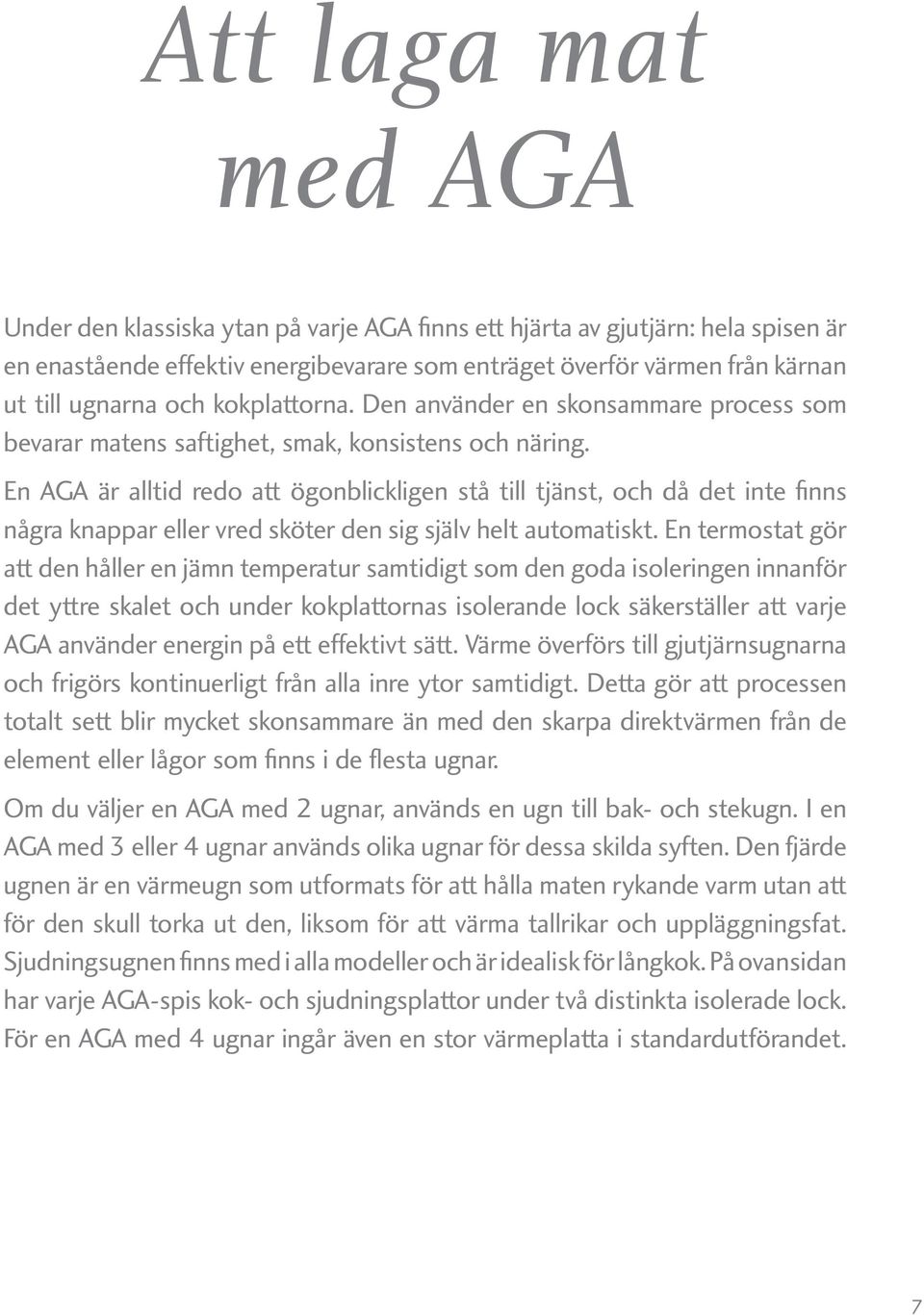 Att laga mat med AGA

Under den klassiska ytan på varje AGA finns ett hjärta av gjutjärn: hela spisen är en enastående effektiv energibevarare som enträget överför värmen från kärnan ut till ugnarna och kokplattorna. Den använder en skonsammare process som bevarar matens saftighet, smak, konsistens och näring.

En AGA är alltid redo att ögonblickligen stå till tjänst, och då det inte finns några knappar eller vred sköter den sig själv helt automatiskt. En termostat gör att den håller en jämn temperatur samtidigt som den goda isoleringen innanför det yttre skalet och under kokplattornas isolerande lock säkerställer att varje AGA använder energin på ett effektivt sätt. Värme överförs till gjutjärnsugnarna och frigörs kontinuerligt från alla inre ytor samtidigt. Detta gör att processen totalt sett blir mycket skonsammare än med den skarpa direktvärmen från de element eller lågor som finns i de flesta ugnar.

Om du väljer en AGA med 2 ugnar, används en ugn till bak- och stekugn. I en AGA med 3 eller 4 ugnar används olika ugnar för dessa skilda syften. Den fjärde ugnen är en värmeugn som utformats för att hålla maten rykande varm utan att för den skull torka ut den, liksom för att värma tallrikar och uppläggningsfat. Sjudningsugnen finns med i alla modeller och är idealisk för långkok. På ovansidan har varje AGA-spis kok- och sjudningsplattor under två distinkta isolerade lock. För en AGA med 4 ugnar ingår även en stor värmeplatta i standardutförandet.

7